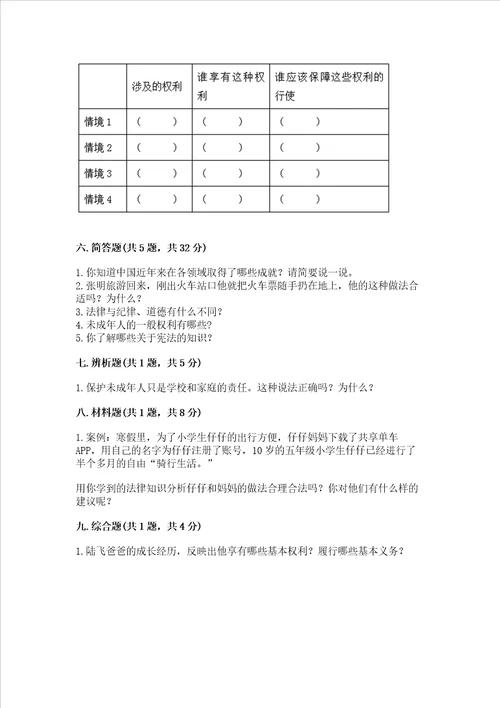 |  | 涉及的权利 | 谁享有这种权利 | 谁应该保障这些权利的行使 |
|---|---|---|---|
| 情境 1 | （ ） | （ ） | （ ） |
| 情境 2 | （ ） | （ ） | （ ） |
| 情境 3 | （ ） | （ ） | （ ） |
| 情境 4 | （ ） | （ ） | （ ） |

六. 简答题(共 5 题，共 32 分)

1. 你知道中国近年来在各领域取得了哪些成就？请简要说一说。
2. 张明旅游回来，刚出火车站口他就把火车票随手扔在地上，他的这种做法合适吗？为什么？
3. 法律与纪律、道德有什么不同？
4. 未成年人的一般权利有哪些？
5. 你了解哪些关于宪法的知识？

七. 辨析题(共 1 题，共 5 分)

1. 保护未成年人只是学校和家庭的责任。这种说法正确吗？为什么？

八. 材料题(共 1 题，共 8 分)

1. 案例：寒假里，为了小学生仔仔的出行方便，仔仔妈妈下载了共享单车 APP，用自己的名字为仔仔注册了账号，10 岁的五年级小学生仔仔已经进行了半个多月的自由“骑行生活。”

用你学到的法律知识分析仔仔和妈妈的做法合理合法吗？你对他们有什么样的建议呢？

九. 综合题(共 1 题，共 4 分)

1. 陆飞爸爸的成长经历，反映出他享有哪些基本权利？履行哪些基本义务？